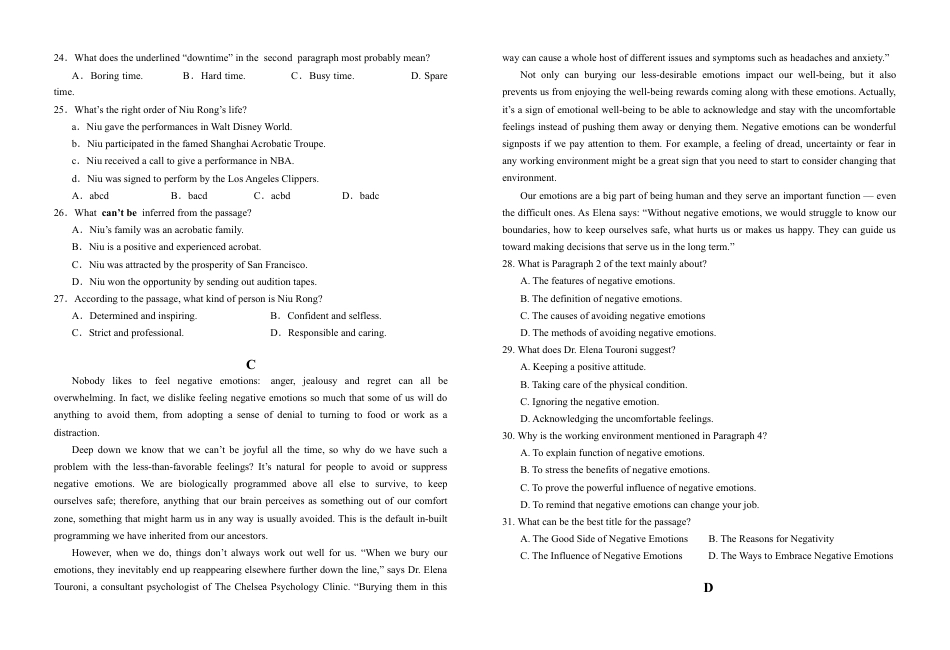 24．What does the underlined “downtime” in the second paragraph most probably mean?

A．Boring time. B．Hard time. C．Busy time. D. Spare time.

25．What’s the right order of Niu Rong’s life?

a．Niu gave the performances in Walt Disney World.

b．Niu participated in the famed Shanghai Acrobatic Troupe.

c．Niu received a call to give a performance in NBA.

d．Niu was signed to perform by the Los Angeles Clippers.

A．abcd B．bacd C．acbd D．badc

26．What can’t be inferred from the passage?

A．Niu’s family was an acrobatic family.

B．Niu is a positive and experienced acrobat.

C．Niu was attracted by the prosperity of San Francisco.

D．Niu won the opportunity by sending out audition tapes.

27．According to the passage, what kind of person is Niu Rong?

A．Determined and inspiring. B．Confident and selfless.

C．Strict and professional. D．Responsible and caring.

C

Nobody likes to feel negative emotions: anger, jealousy and regret can all be overwhelming. In fact, we dislike feeling negative emotions so much that some of us will do anything to avoid them, from adopting a sense of denial to turning to food or work as a distraction.

Deep down we know that we can’t be joyful all the time, so why do we have such a problem with the less-than-favorable feelings? It’s natural for people to avoid or suppress negative emotions. We are biologically programmed above all else to survive, to keep ourselves safe; therefore, anything that our brain perceives as something out of our comfort zone, something that might harm us in any way is usually avoided. This is the default in-built programming we have inherited from our ancestors.

However, when we do, things don’t always work out well for us. “When we bury our emotions, they inevitably end up reappearing elsewhere further down the line,” says Dr. Elena Touroni, a consultant psychologist of The Chelsea Psychology Clinic. “Burying them in this way can cause a whole host of different issues and symptoms such as headaches and anxiety.”

Not only can burying our less-desirable emotions impact our well-being, but it also prevents us from enjoying the well-being rewards coming along with these emotions. Actually, it’s a sign of emotional well-being to be able to acknowledge and stay with the uncomfortable feelings instead of pushing them away or denying them. Negative emotions can be wonderful signposts if we pay attention to them. For example, a feeling of dread, uncertainty or fear in any working environment might be a great sign that you need to start to consider changing that environment.

Our emotions are a big part of being human and they serve an important function — even the difficult ones. As Elena says: “Without negative emotions, we would struggle to know our boundaries, how to keep ourselves safe, what hurts us or makes us happy. They can guide us toward making decisions that serve us in the long term.”

28. What is Paragraph 2 of the text mainly about?

A. The features of negative emotions.

B. The definition of negative emotions.

C. The causes of avoiding negative emotions

D. The methods of avoiding negative emotions.

29. What does Dr. Elena Touroni suggest?

A. Keeping a positive attitude.

B. Taking care of the physical condition.

C. Ignoring the negative emotion.

D. Acknowledging the uncomfortable feelings.

30. Why is the working environment mentioned in Paragraph 4?

A. To explain function of negative emotions.

B. To stress the benefits of negative emotions.

C. To prove the powerful influence of negative emotions.

D. To remind that negative emotions can change your job.

31. What can be the best title for the passage?

A. The Good Side of Negative Emotions B. The Reasons for Negativity

C. The Influence of Negative Emotions D. The Ways to Embrace Negative Emotions

D